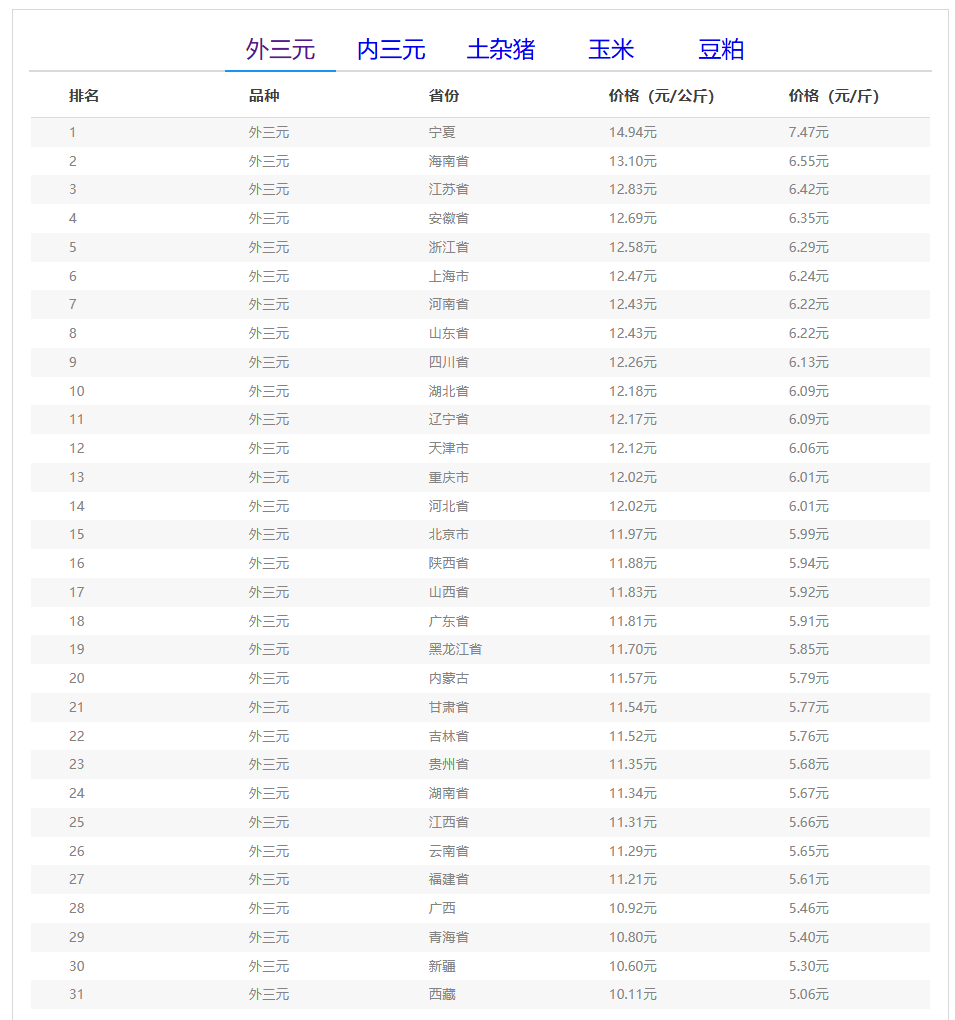 外三元 内三元 土杂猪 玉米 豆粕

| 排名 | 品种 | 省份 | 价格（元/公斤) | 价格（元/斤) |
|---|---|---|---|---|
| 1 | 外三元 | 宁夏 | 14.94元 | 7.47元 |
| 2 | 外三元 | 海南省 | 13.10元 | 6.55元 |
| 3 | 外三元 | 江苏省 | 12.83元 | 6.42元 |
| 4 | 外三元 | 安徽省 | 12.69元 | 6.35元 |
| 5 | 外三元 | 浙江省 | 12.58元 | 6.29元 |
| 6 | 外三元 | 上海市 | 12.47元 | 6.24元 |
| 7 | 外三元 | 河南省 | 12.43元 | 6.22元 |
| 8 | 外三元 | 山东省 | 12.43元 | 6.22元 |
| 9 | 外三元 | 四川省 | 12.26元 | 6.13元 |
| 10 | 外三元 | 湖北省 | 12.18元 | 6.09元 |
| 11 | 外三元 | 辽宁省 | 12.17元 | 6.09元 |
| 12 | 外三元 | 天津市 | 12.12元 | 6.06元 |
| 13 | 外三元 | 重庆市 | 12.02元 | 6.01元 |
| 14 | 外三元 | 河北省 | 12.02元 | 6.01元 |
| 15 | 外三元 | 北京市 | 11.97元 | 5.99元 |
| 16 | 外三元 | 陕西省 | 11.88元 | 5.94元 |
| 17 | 外三元 | 山西省 | 11.83元 | 5.92元 |
| 18 | 外三元 | 广东省 | 11.81元 | 5.91元 |
| 19 | 外三元 | 黑龙江省 | 11.70元 | 5.85元 |
| 20 | 外三元 | 内蒙古 | 11.57元 | 5.79元 |
| 21 | 外三元 | 甘肃省 | 11.54元 | 5.77元 |
| 22 | 外三元 | 吉林省 | 11.52元 | 5.76元 |
| 23 | 外三元 | 贵州省 | 11.35元 | 5.68元 |
| 24 | 外三元 | 湖南省 | 11.34元 | 5.67元 |
| 25 | 外三元 | 江西省 | 11.31元 | 5.66元 |
| 26 | 外三元 | 云南省 | 11.29元 | 5.65元 |
| 27 | 外三元 | 福建省 | 11.21元 | 5.61元 |
| 28 | 外三元 | 广西 | 10.92元 | 5.46元 |
| 29 | 外三元 | 青海省 | 10.80元 | 5.40元 |
| 30 | 外三元 | 新疆 | 10.60元 | 5.30元 |
| 31 | 外三元 | 西藏 | 10.11元 | 5.06元 |